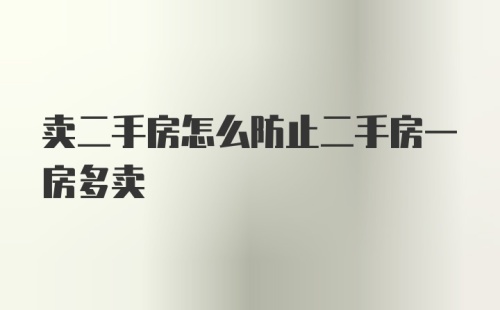 卖二手房怎么防止二手房一房多卖